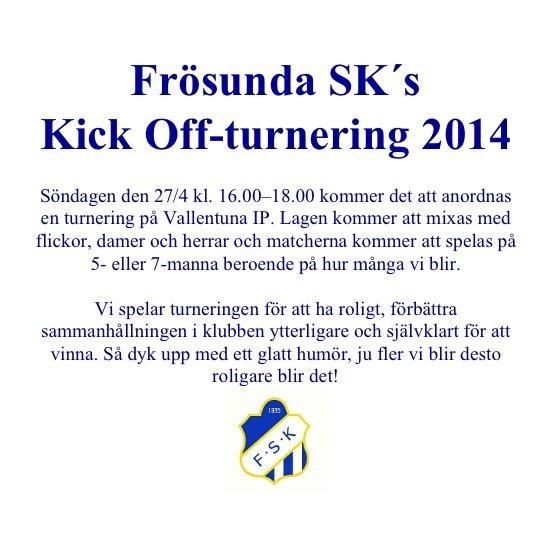 Frösunda SK´s
Kick Off-turnering 2014

Söndagen den 27/4 kl. 16.00–18.00 kommer det att anordnas en turnering på Vallentuna IP. Lagen kommer att mixas med flickor, damer och herrar och matcherna kommer att spelas på 5- eller 7-manna beroende på hur många vi blir.

Vi spelar turneringen för att ha roligt, förbättra sammanhållningen i klubben ytterligare och självklart för att vinna. Så dyk upp med ett glatt humör, ju fler vi blir desto roligare blir det!

1935
F·S·K